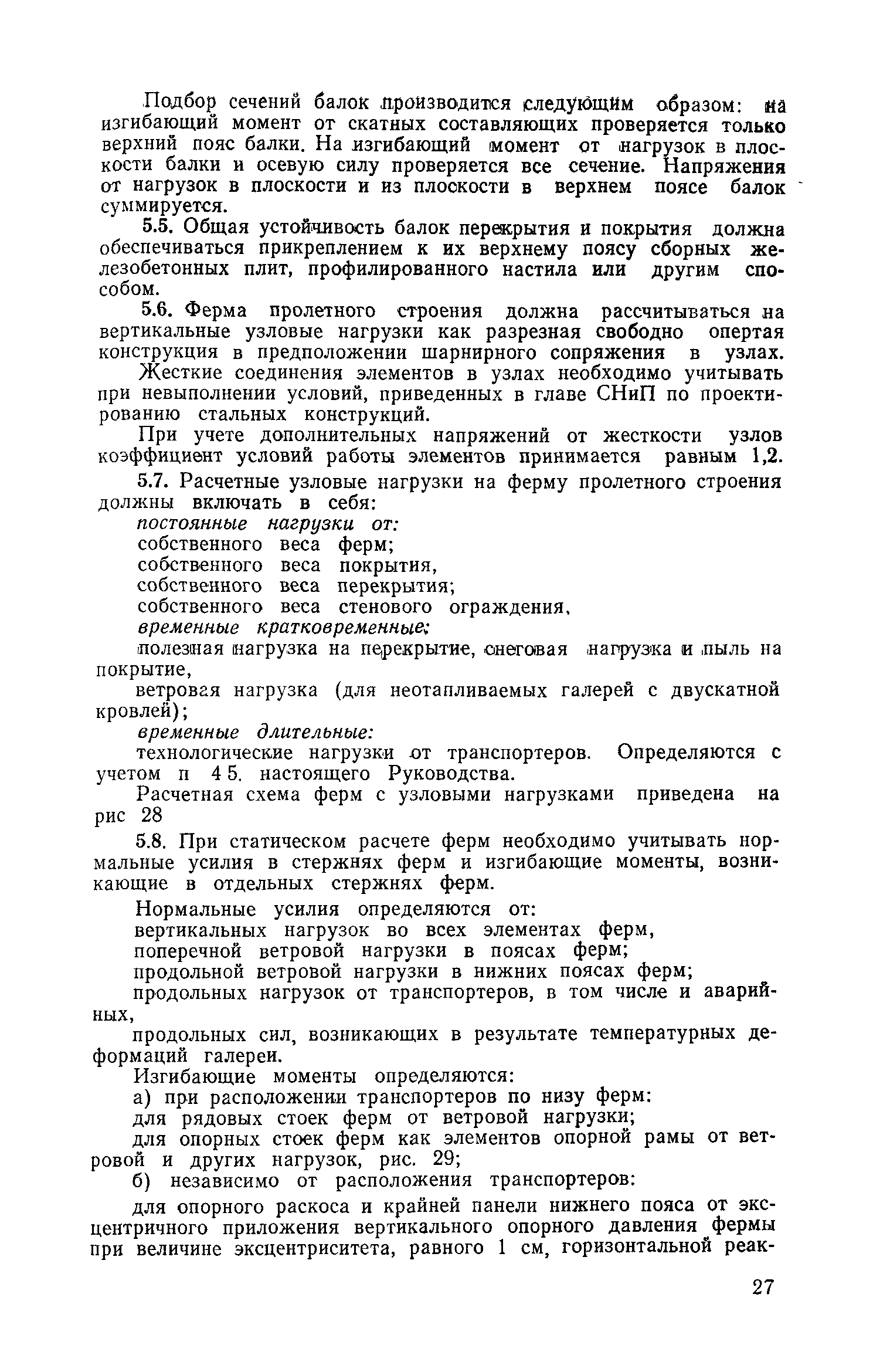 Подбор сечений балок производится следующим образом: на изгибающий момент от скатных составляющих проверяется только верхний пояс балки. На изгибающий момент от нагрузок в плоскости балки и осевую силу проверяется все сечение. Напряжения от нагрузок в плоскости и из плоскости в верхнем поясе балок суммируется.

5.5. Общая устойчивость балок перекрытия и покрытия должна обеспечиваться прикреплением к их верхнему поясу сборных железобетонных плит, профилированного настила или другим способом.

5.6. Ферма пролетного строения должна рассчитываться на вертикальные узловые нагрузки как разрезная свободно опертая конструкция в предположении шарнирного сопряжения в узлах.

Жесткие соединения элементов в узлах необходимо учитывать при невыполнении условий, приведенных в главе СНиП по проектированию стальных конструкций.

При учете дополнительных напряжений от жесткости узлов коэффициент условий работы элементов принимается равным 1,2.

5.7. Расчетные узловые нагрузки на ферму пролетного строения должны включать в себя:

постоянные нагрузки от:

собственного веса ферм;

собственного веса покрытия,

собственного веса перекрытия;

собственного веса стенового ограждения,

временные кратковременные:

полезная нагрузка на перекрытие, снеговая нагрузка и пыль на покрытие,

ветровая нагрузка (для неотапливаемых галерей с двускатной кровлей);

временные длительные:

технологические нагрузки от транспортеров. Определяются с учетом п 4 5. настоящего Руководства.

Расчетная схема ферм с узловыми нагрузками приведена на рис 28

5.8. При статическом расчете ферм необходимо учитывать нормальные усилия в стержнях ферм и изгибающие моменты, возникающие в отдельных стержнях ферм.

Нормальные усилия определяются от:

вертикальных нагрузок во всех элементах ферм,

поперечной ветровой нагрузки в поясах ферм;

продольной ветровой нагрузки в нижних поясах ферм;

продольных нагрузок от транспортеров, в том числе и аварийных,

продольных сил, возникающих в результате температурных деформаций галереи.

Изгибающие моменты определяются:

а) при расположении транспортеров по низу ферм:

для рядовых стоек ферм от ветровой нагрузки;

для опорных стоек ферм как элементов опорной рамы от ветровой и других нагрузок, рис. 29;

б) независимо от расположения транспортеров:

для опорного раскоса и крайней панели нижнего пояса от эксцентричного приложения вертикального опорного давления фермы при величине эксцентриситета, равного 1 см, горизонтальной реак-

27